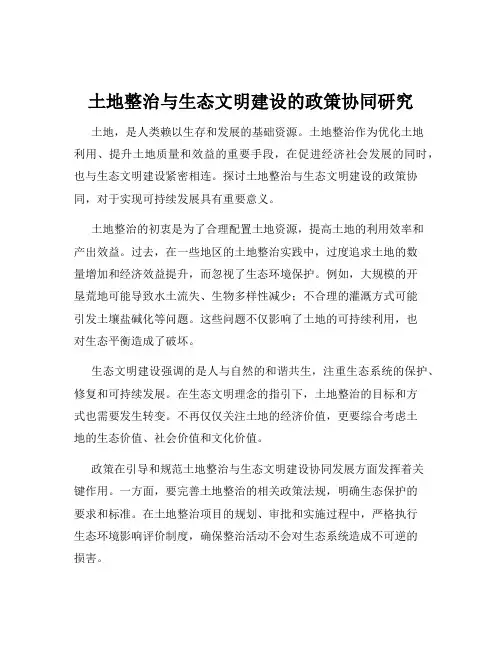 土地整治与生态文明建设的政策协同研究

土地，是人类赖以生存和发展的基础资源。土地整治作为优化土地利用、提升土地质量和效益的重要手段，在促进经济社会发展的同时，也与生态文明建设紧密相连。探讨土地整治与生态文明建设的政策协同，对于实现可持续发展具有重要意义。

土地整治的初衷是为了合理配置土地资源，提高土地的利用效率和产出效益。过去，在一些地区的土地整治实践中，过度追求土地的数量增加和经济效益提升，而忽视了生态环境保护。例如，大规模的开垦荒地可能导致水土流失、生物多样性减少；不合理的灌溉方式可能引发土壤盐碱化等问题。这些问题不仅影响了土地的可持续利用，也对生态平衡造成了破坏。

生态文明建设强调的是人与自然的和谐共生，注重生态系统的保护、修复和可持续发展。在生态文明理念的指引下，土地整治的目标和方式也需要发生转变。不再仅仅关注土地的经济价值，更要综合考虑土地的生态价值、社会价值和文化价值。

政策在引导和规范土地整治与生态文明建设协同发展方面发挥着关键作用。一方面，要完善土地整治的相关政策法规，明确生态保护的要求和标准。在土地整治项目的规划、审批和实施过程中，严格执行生态环境影响评价制度，确保整治活动不会对生态系统造成不可逆的损害。